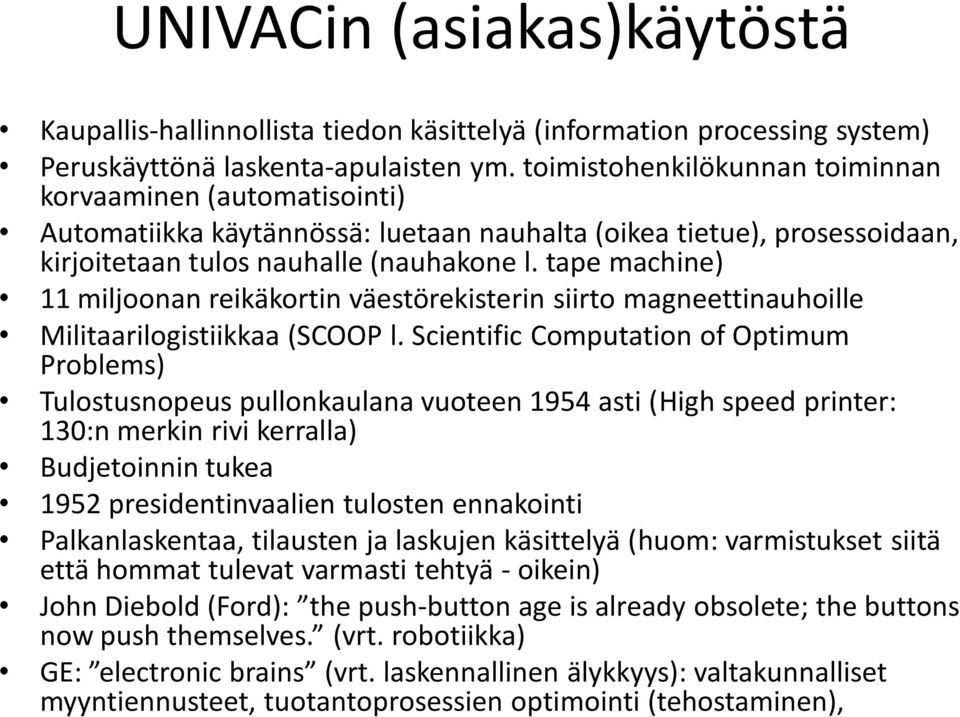 UNIVACin (asiakas)käytöstä

• Kaupallis-hallinnollista tiedon käsittelyä (information processing system)
• Peruskäyttönä laskenta-apulaisten ym. toimistohenkilökunnan toiminnan korvaaminen (automatisointi)
• Automatiikka käytännössä: luetaan nauhalta (oikea tietue), prosessoidaan, kirjoitetaan tulos nauhalle (nauhakone l. tape machine)
• 11 miljoonan reikäkortin väestörekisterin siirto magneettinauhoille
• Militaarilogistiikkaa (SCOOP l. Scientific Computation of Optimum Problems)
• Tulostusnopeus pullonkaulana vuoteen 1954 asti (High speed printer: 130:n merkin rivi kerralla)
• Budjetoinnin tukea
• 1952 presidentinvaalien tulosten ennakointi
• Palkanlaskentaa, tilausten ja laskujen käsittelyä (huom: varmistukset siitä että hommat tulevat varmasti tehtyä - oikein)
• John Diebold (Ford): ”the push-button age is already obsolete; the buttons now push themselves.” (vrt. robotiikka)
• GE: ”electronic brains” (vrt. laskennallinen älykkyys): valtakunnalliset myyntiennusteet, tuotantoprosessien optimointi (tehostaminen),